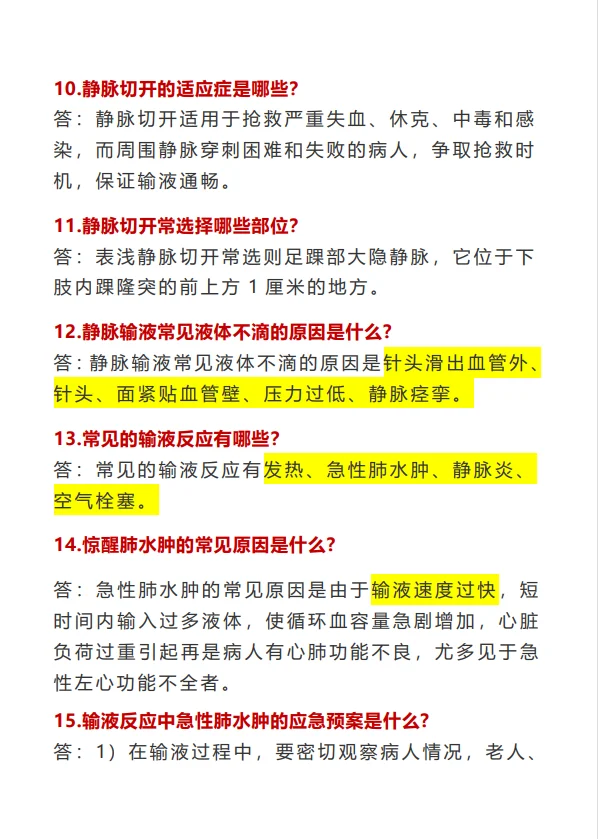 10.静脉切开的适应症是哪些?

答：静脉切开适用于抢救严重失血、休克、中毒和感染，而周围静脉穿刺困难和失败的病人，争取抢救时机，保证输液通畅。

11.静脉切开常选择哪些部位?

答：表浅静脉切开常选则足踝部大隐静脉，它位于下肢内踝隆突的前上方 1 厘米的地方。

12.静脉输液常见液体不滴的原因是什么?

答：静脉输液常见液体不滴的原因是针头滑出血管外、针头、面紧贴血管壁、压力过低、静脉痉挛。

13.常见的输液反应有哪些?

答：常见的输液反应有发热、急性肺水肿、静脉炎、空气栓塞。

14.惊醒肺水肿的常见原因是什么?

答：急性肺水肿的常见原因是由于输液速度过快，短时间内输入过多液体，使循环血容量急剧增加，心脏负荷过重引起再是病人有心肺功能不良，尤多见于急性左心功能不全者。

15.输液反应中急性肺水肿的应急预案是什么?

答：1）在输液过程中，要密切观察病人情况，老人、